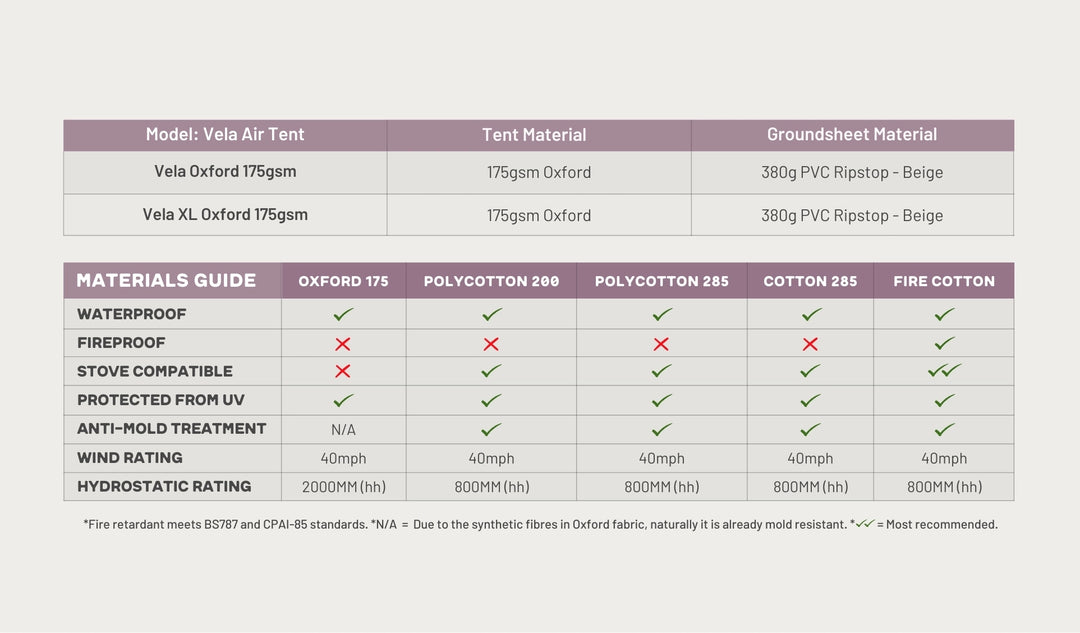 | Model: Vela Air Tent | Tent Material | Groundsheet Material |
|---|---|---|
| Vela Oxford 175gsm | 175gsm Oxford | 380g PVC Ripstop - Beige |
| Vela XL Oxford 175gsm | 175gsm Oxford | 380g PVC Ripstop - Beige |

| MATERIALS GUIDE | OXFORD 175 | POLYCOTTON 200 | POLYCOTTON 285 | COTTON 285 | FIRE COTTON |
|---|---|---|---|---|---|
| WATERPROOF | ✓ | ✓ | ✓ | ✓ | ✓ |
| FIREPROOF | ✗ | ✗ | ✗ | ✗ | ✓ |
| STOVE COMPATIBLE | ✗ | ✓ | ✓ | ✓ | ✓✓ |
| PROTECTED FROM UV | ✓ | ✓ | ✓ | ✓ | ✓ |
| ANTI-MOLD TREATMENT | N/A | ✓ | ✓ | ✓ | ✓ |
| WIND RATING | 40mph | 40mph | 40mph | 40mph | 40mph |
| HYDROSTATIC RATING | 2000MM (hh) | 800MM (hh) | 800MM (hh) | 800MM (hh) | 800MM (hh) |

*Fire retardant meets BS787 and CPAI-85 standards. *N/A = Due to the synthetic fibres in Oxford fabric, naturally it is already mold resistant. *✓✓ = Most recommended.